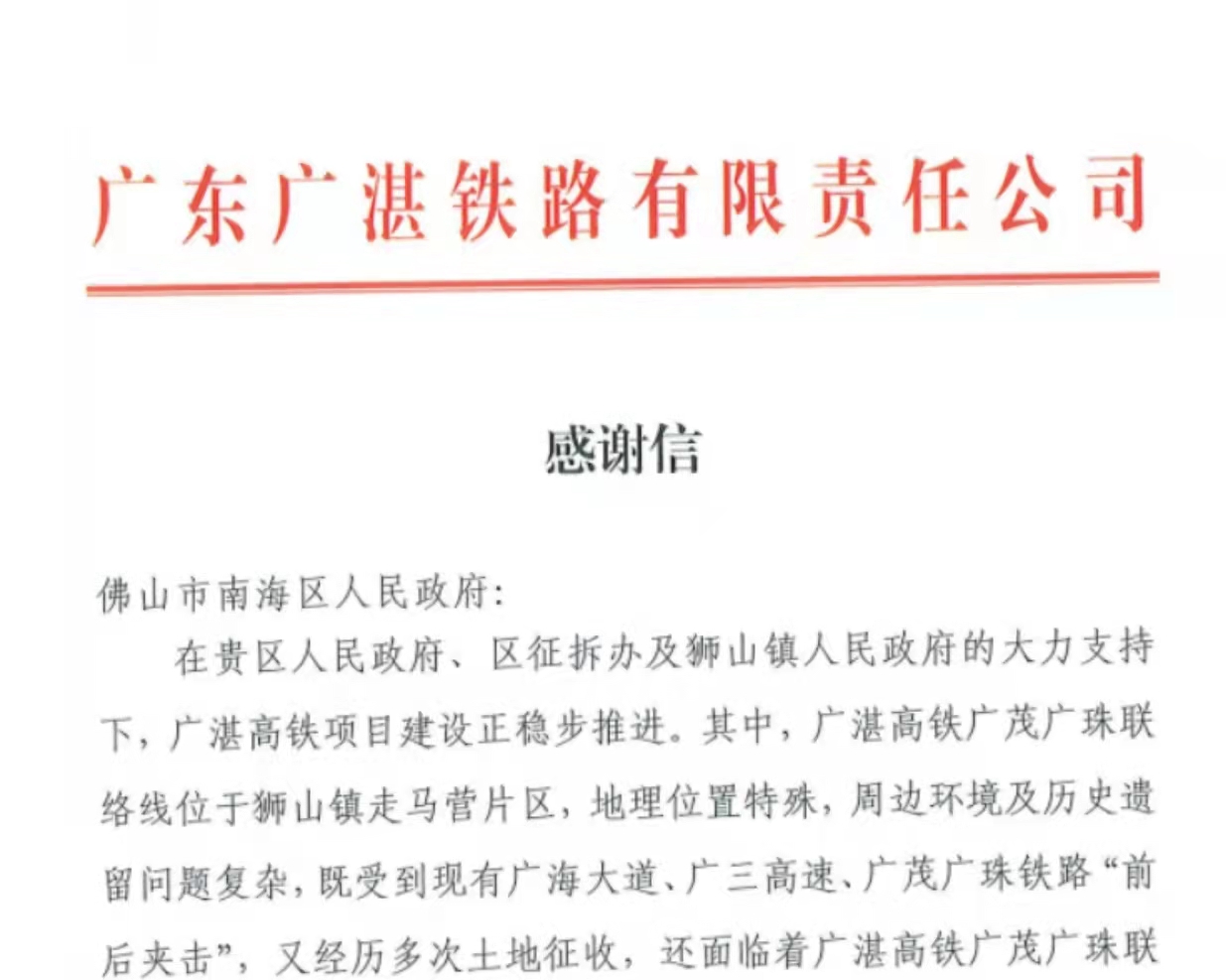 广东广湛铁路有限责任公司

感谢信

佛山市南海区人民政府：

在贵区人民政府、区征拆办及狮山镇人民政府的大力支持下，广湛高铁项目建设正稳步推进。其中，广湛高铁广茂广珠联络线位于狮山镇走马营片区，地理位置特殊，周边环境及历史遗留问题复杂，既受到现有广海大道、广三高速、广茂广珠铁路“前后夹击”，又经历多次土地征收，还面临着广湛高铁广茂广珠联